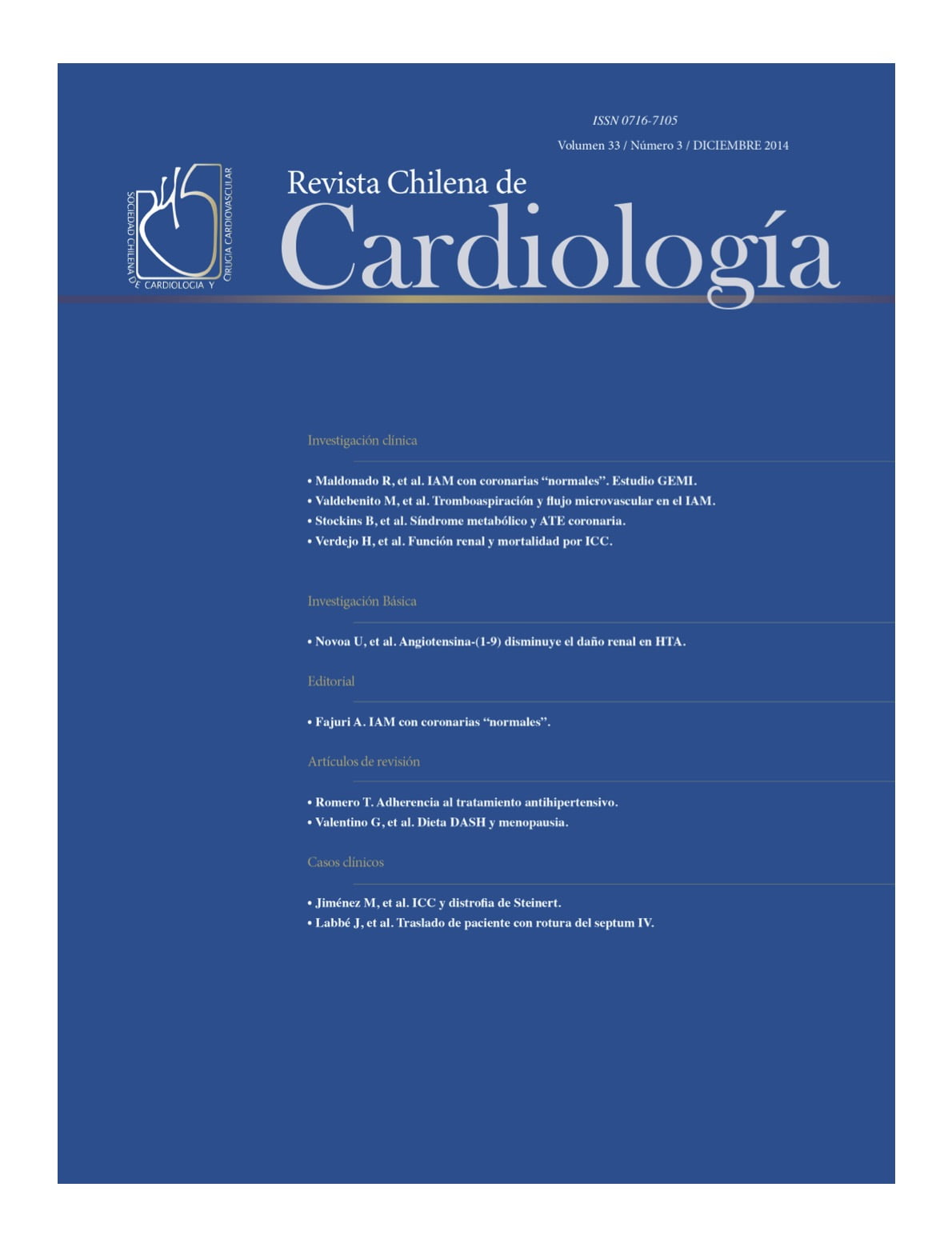 ISSN 0716-7105

Volumen 33 / Número 3 / DICIEMBRE 2014

SOCIEDAD CHILENA DE CARDIOLOGIA Y CIRUGIA CARDIOVASCULAR

Revista Chilena de
Cardiología

Investigación clínica

• Maldonado R, et al. IAM con coronarias "normales". Estudio GEMI.
• Valdebenito M, et al. Tromboaspiración y flujo microvascular en el IAM.
• Stockins B, et al. Síndrome metabólico y ATE coronaria.
• Verdejo H, et al. Función renal y mortalidad por ICC.

Investigación Básica

• Novoa U, et al. Angiotensina-(1-9) disminuye el daño renal en HTA.

Editorial

• Fajuri A. IAM con coronarias "normales".

Artículos de revisión

• Romero T. Adherencia al tratamiento antihipertensivo.
• Valentino G, et al. Dieta DASH y menopausia.

Casos clínicos

• Jiménez M, et al. ICC y distrofia de Steinert.
• Labbé J, et al. Traslado de paciente con rotura del septum IV.